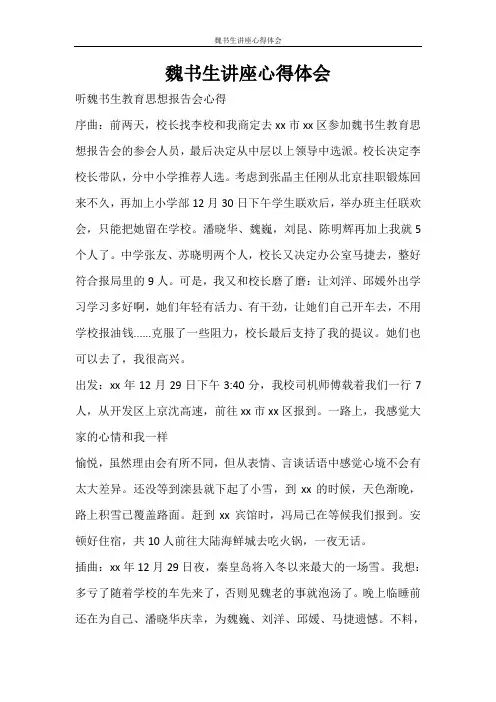 魏书生讲座心得体会

魏书生讲座心得体会

听魏书生教育思想报告会心得

序曲：前两天，校长找李校和我商定去xx市xx区参加魏书生教育思想报告会的参会人员，最后决定从中层以上领导中选派。校长决定李校长带队，分中小学推荐人选。考虑到张晶主任刚从北京挂职锻炼回来不久，再加上小学部12月30日下午学生联欢后，举办班主任联欢会，只能把她留在学校。潘晓华、魏巍，刘昆、陈明辉再加上我就5个人了。中学张友、苏晓明两个人，校长又决定办公室马捷去，整好符合报局里的9人。可是，我又和校长磨了磨：让刘洋、邱媛外出学习学习多好啊，她们年轻有活力、有干劲，让她们自己开车去，不用学校报油钱……克服了一些阻力，校长最后支持了我的提议。她们也可以去了，我很高兴。

出发：xx年12月29日下午3:40分，我校司机师傅载着我们一行7人，从开发区上京沈高速，前往xx市xx区报到。一路上，我感觉大家的心情和我一样

愉悦，虽然理由会有所不同，但从表情、言谈话语中感觉心境不会有太大差异。还没等到滦县就下起了小雪，到xx的时候，天色渐晚，路上积雪已覆盖路面。赶到xx宾馆时，冯局已在等候我们报到。安顿好住宿，共10人前往大陆海鲜城去吃火锅，一夜无话。

插曲：xx年12月29日夜，秦皇岛将入冬以来最大的一场雪。我想：多亏了随着学校的车先来了，否则见魏老的事就泡汤了。晚上临睡前还在为自己、潘晓华庆幸，为魏巍、刘洋、邱媛、马捷遗憾。不料，